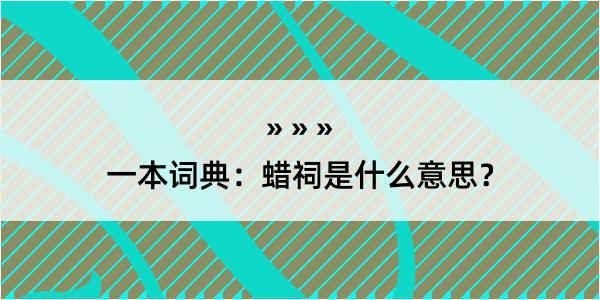 » » »
一本词典：蜡祠是什么意思？